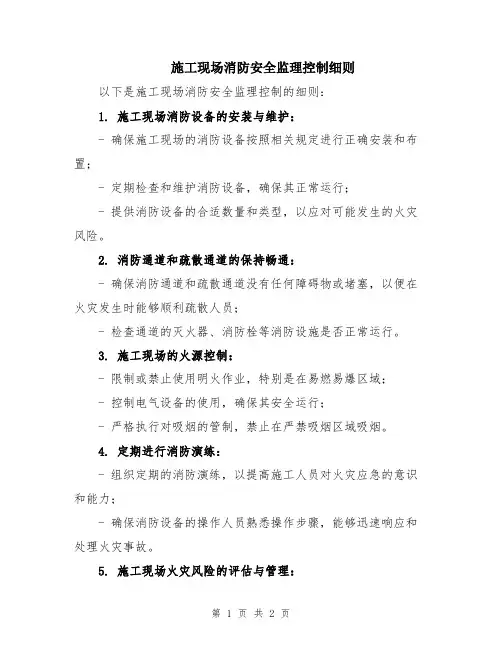 施工现场消防安全监理控制细则

以下是施工现场消防安全监理控制的细则：

1. 施工现场消防设备的安装与维护：

- 确保施工现场的消防设备按照相关规定进行正确安装和布置；

- 定期检查和维护消防设备，确保其正常运行；

- 提供消防设备的合适数量和类型，以应对可能发生的火灾风险。

2. 消防通道和疏散通道的保持畅通：

- 确保消防通道和疏散通道没有任何障碍物或堵塞，以便在火灾发生时能够顺利疏散人员；

- 检查通道的灭火器、消防栓等消防设施是否正常运行。

3. 施工现场的火源控制：

- 限制或禁止使用明火作业，特别是在易燃易爆区域；

- 控制电气设备的使用，确保其安全运行；

- 严格执行对吸烟的管制，禁止在严禁吸烟区域吸烟。

4. 定期进行消防演练：

- 组织定期的消防演练，以提高施工人员对火灾应急的意识和能力；

- 确保消防设备的操作人员熟悉操作步骤，能够迅速响应和处理火灾事故。

5. 施工现场火灾风险的评估与管理：

第 1 页 共 2 页